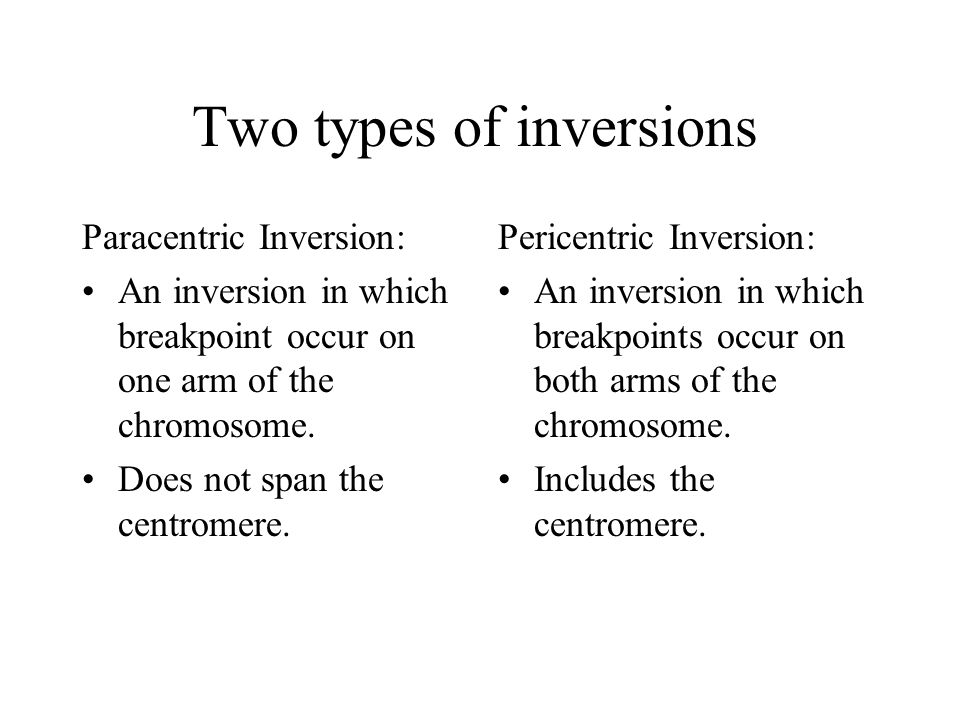 Two types of inversions

Paracentric Inversion:

• An inversion in which breakpoint occur on one arm of the chromosome.
• Does not span the centromere.

Pericentric Inversion:

• An inversion in which breakpoints occur on both arms of the chromosome.
• Includes the centromere.